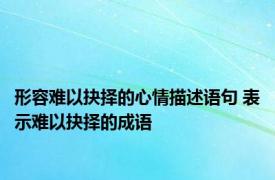 形容难以抉择的心情描述语句 表示难以抉择的成语